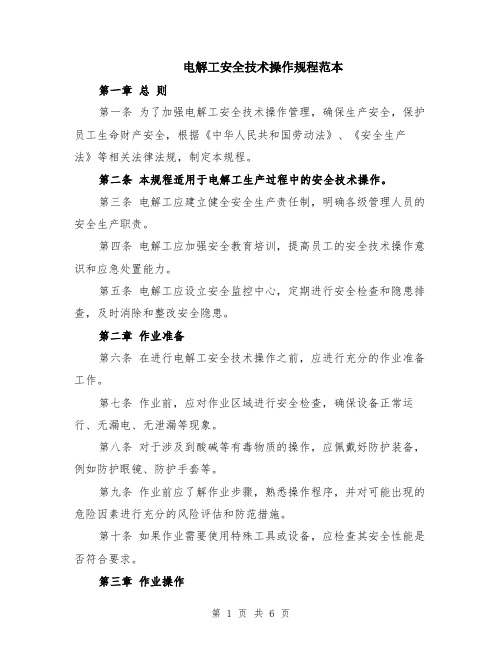 电解工安全技术操作规程范本

第一章 总 则

第一条 为了加强电解工安全技术操作管理，确保生产安全，保护员工生命财产安全，根据《中华人民共和国劳动法》、《安全生产法》等相关法律法规，制定本规程。

第二条 本规程适用于电解工生产过程中的安全技术操作。

第三条 电解工应建立健全安全生产责任制，明确各级管理人员的安全生产职责。

第四条 电解工应加强安全教育培训，提高员工的安全技术操作意识和应急处置能力。

第五条 电解工应设立安全监控中心，定期进行安全检查和隐患排查，及时消除和整改安全隐患。

第二章 作业准备

第六条 在进行电解工安全技术操作之前，应进行充分的作业准备工作。

第七条 作业前，应对作业区域进行安全检查，确保设备正常运行、无漏电、无泄漏等现象。

第八条 对于涉及到酸碱等有毒物质的操作，应佩戴好防护装备，例如防护眼镜、防护手套等。

第九条 作业前应了解作业步骤，熟悉操作程序，并对可能出现的危险因素进行充分的风险评估和防范措施。

第十条 如果作业需要使用特殊工具或设备，应检查其安全性能是否符合要求。

第三章 作业操作

第 1 页 共 6 页